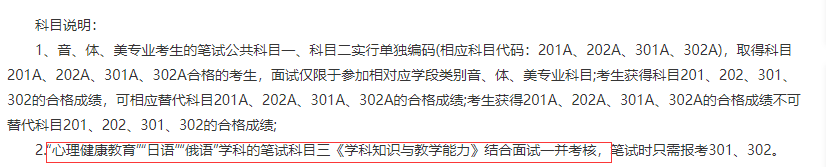 科目说明：

1、音、体、美专业考生的笔试公共科目一、科目二实行单独编码(相应科目代码：201A、202A、301A、302A)，取得科目201A、202A、301A、302A合格的考生，面试仅限于参加相对应学段类别音、体、美专业科目;考生获得科目201、202、301、302的合格成绩，可相应替代科目201A、202A、301A、302A的合格成绩;考生获得201A、202A、301A、302A的合格成绩不可替代科目201、202、301、302的合格成绩;

2.“心理健康教育”“日语”“俄语”学科的笔试科目三《学科知识与教学能力》结合面试一并考核，笔试时只需报考301、302。